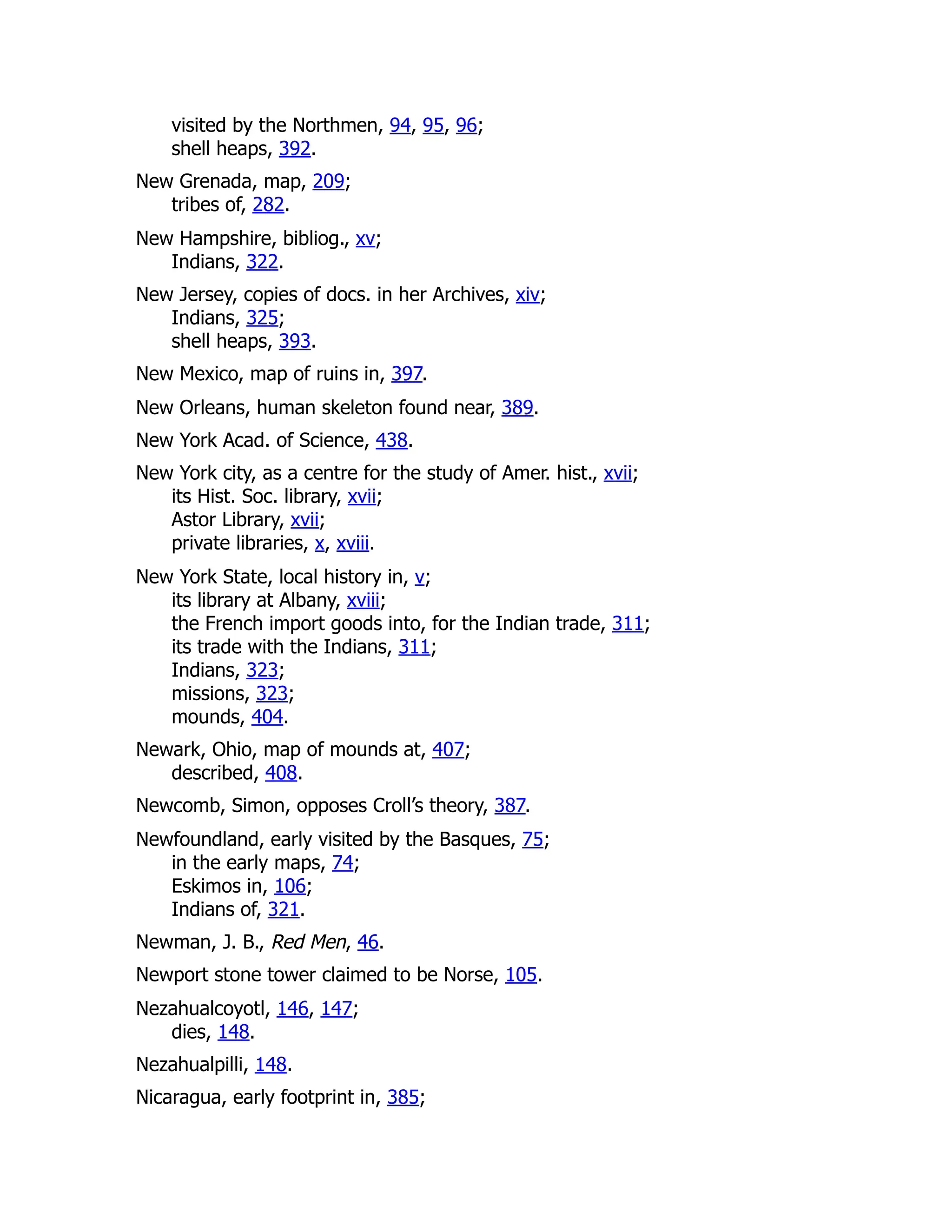 visited by the Northmen, 94, 95, 96;
shell heaps, 392.

New Grenada, map, 209;
tribes of, 282.

New Hampshire, bibliog., xv;
Indians, 322.

New Jersey, copies of docs. in her Archives, xiv;
Indians, 325;
shell heaps, 393.

New Mexico, map of ruins in, 397.

New Orleans, human skeleton found near, 389.

New York Acad. of Science, 438.

New York city, as a centre for the study of Amer. hist., xvii;
its Hist. Soc. library, xvii;
Astor Library, xvii;
private libraries, x, xviii.

New York State, local history in, v;
its library at Albany, xviii;
the French import goods into, for the Indian trade, 311;
its trade with the Indians, 311;
Indians, 323;
missions, 323;
mounds, 404.

Newark, Ohio, map of mounds at, 407;
described, 408.

Newcomb, Simon, opposes Croll's theory, 387.

Newfoundland, early visited by the Basques, 75;
in the early maps, 74;
Eskimos in, 106;
Indians of, 321.

Newman, J. B., Red Men, 46.

Newport stone tower claimed to be Norse, 105.

Nezahualcoyotl, 146, 147;
dies, 148.

Nezahualpilli, 148.

Nicaragua, early footprint in, 385;